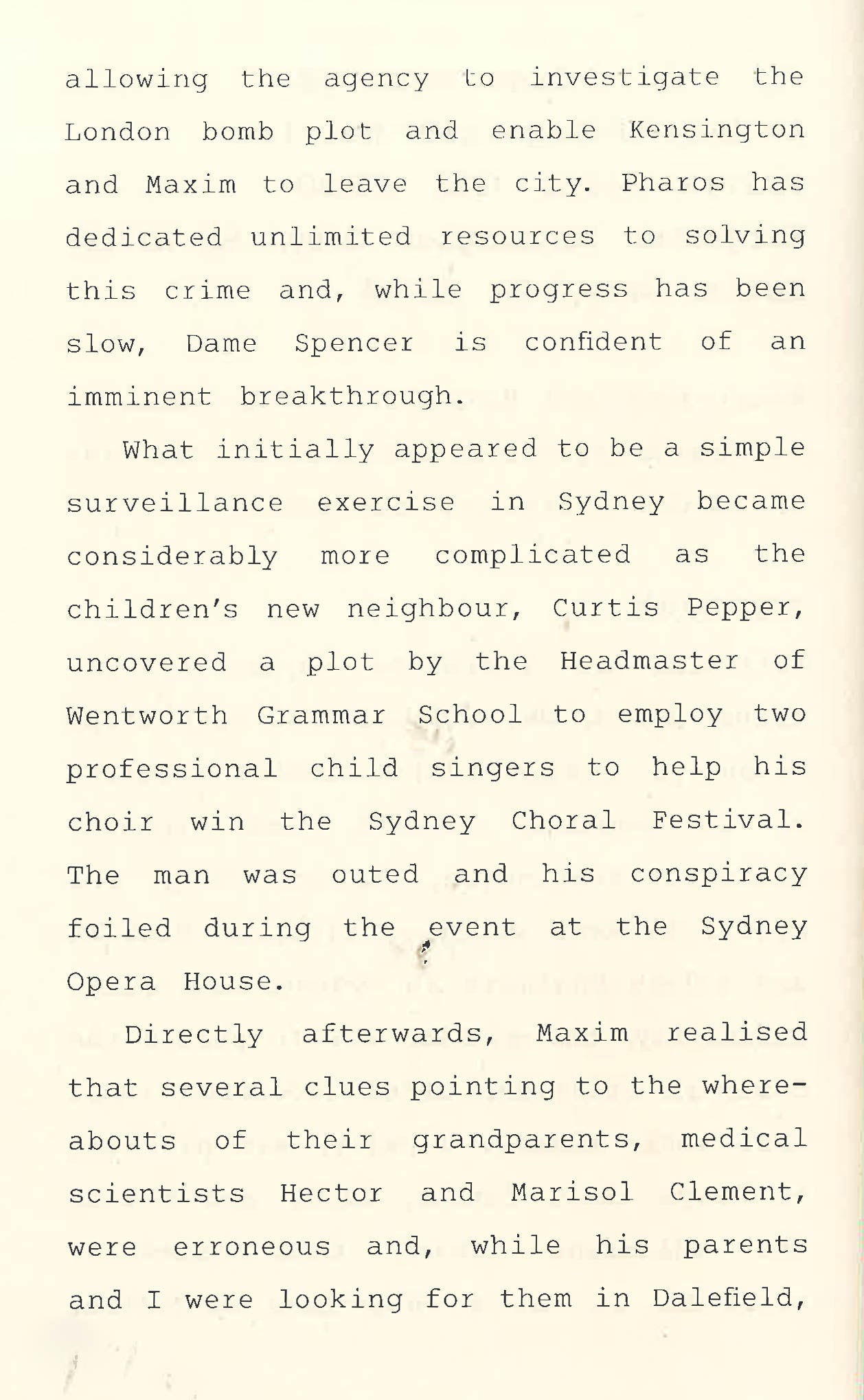 allowing the agency to investigate the London bomb plot and enable Kensington and Maxim to leave the city. Pharos has dedicated unlimited resources to solving this crime and, while progress has been slow, Dame Spencer is confident of an imminent breakthrough.

What initially appeared to be a simple surveillance exercise in Sydney became considerably more complicated as the children's new neighbour, Curtis Pepper, uncovered a plot by the Headmaster of Wentworth Grammar School to employ two professional child singers to help his choir win the Sydney Choral Festival. The man was outed and his conspiracy foiled during the event at the Sydney Opera House.

Directly afterwards, Maxim realised that several clues pointing to the whereabouts of their grandparents, medical scientists Hector and Marisol Clement, were erroneous and, while his parents and I were looking for them in Dalefield,